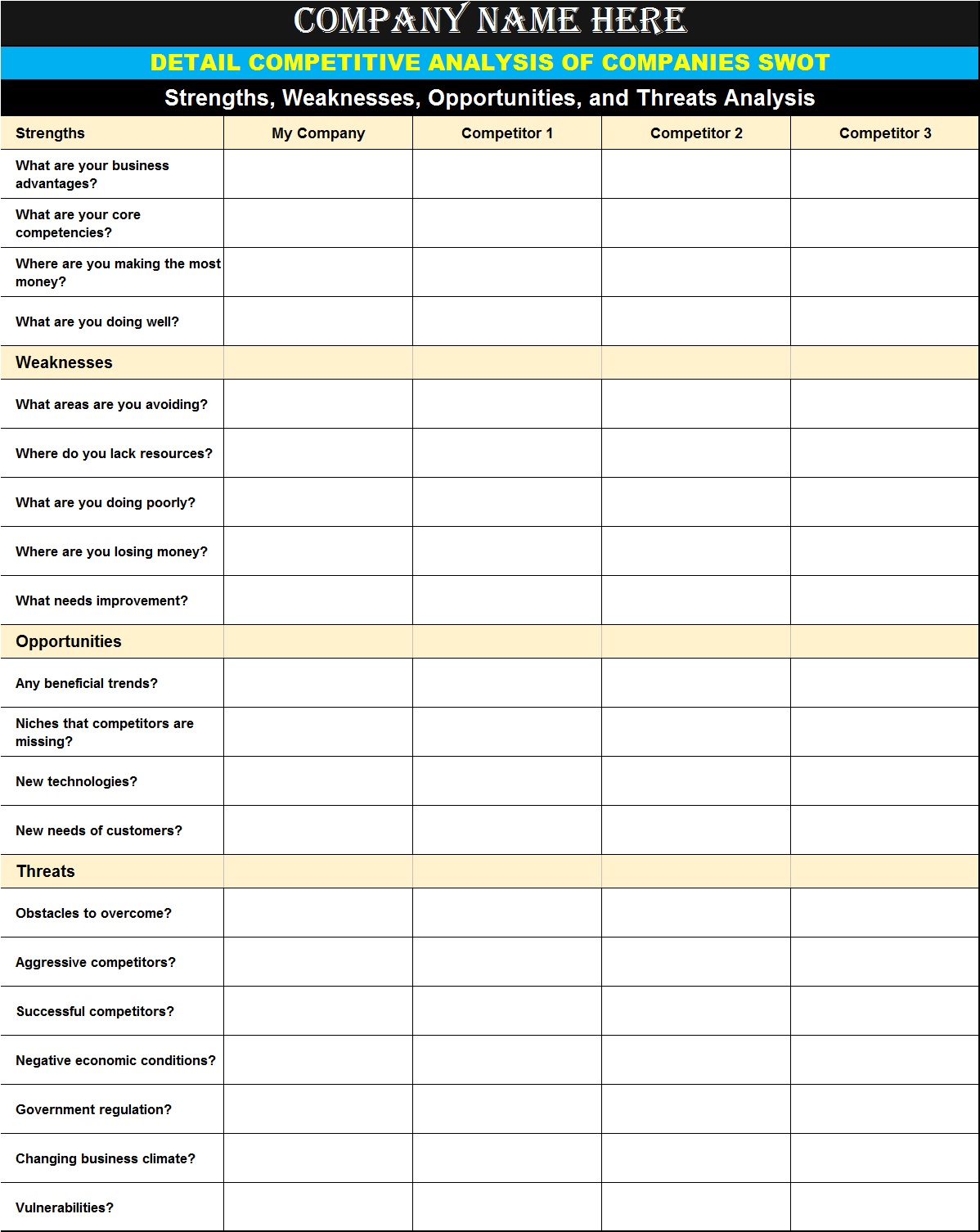 COMPANY NAME HERE

DETAIL COMPETITIVE ANALYSIS OF COMPANIES SWOT

Strengths, Weaknesses, Opportunities, and Threats Analysis

| Strengths | My Company | Competitor 1 | Competitor 2 | Competitor 3 |
|---|---|---|---|---|
| What are your business advantages? | | | | |
| What are your core competencies? | | | | |
| Where are you making the most money? | | | | |
| What are you doing well? | | | | |
| Weaknesses | | | | |
| What areas are you avoiding? | | | | |
| Where do you lack resources? | | | | |
| What are you doing poorly? | | | | |
| Where are you losing money? | | | | |
| What needs improvement? | | | | |
| Opportunities | | | | |
| Any beneficial trends? | | | | |
| Niches that competitors are missing? | | | | |
| New technologies? | | | | |
| New needs of customers? | | | | |
| Threats | | | | |
| Obstacles to overcome? | | | | |
| Aggressive competitors? | | | | |
| Successful competitors? | | | | |
| Negative economic conditions? | | | | |
| Government regulation? | | | | |
| Changing business climate? | | | | |
| Vulnerabilities? | | | | |